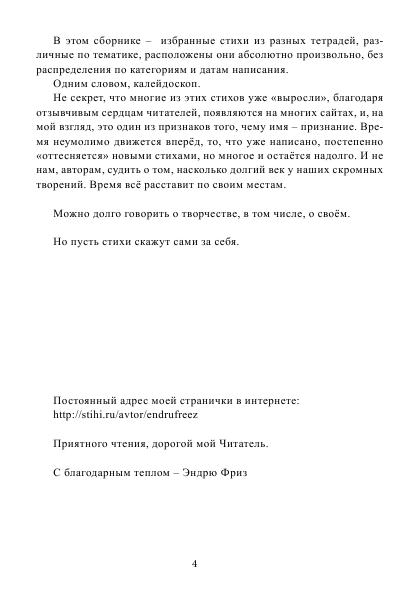 В этом сборнике – избранные стихи из разных тетрадей, различные по тематике, расположены они абсолютно произвольно, без распределения по категориям и датам написания.

Одним словом, калейдоскоп.

Не секрет, что многие из этих стихов уже «выросли», благодаря отзывчивым сердцам читателей, появляются на многих сайтах, и, на мой взгляд, это один из признаков того, чему имя – признание. Время неумолимо движется вперёд, то, что уже написано, постепенно «оттесняется» новыми стихами, но многое и остаётся надолго. И не нам, авторам, судить о том, насколько долгий век у наших скромных творений. Время всё расставит по своим местам.

Можно долго говорить о творчестве, в том числе, о своём.

Но пусть стихи скажут сами за себя.

Постоянный адрес моей странички в интернете:
http://stihi.ru/avtor/endrufreez

Приятного чтения, дорогой мой Читатель.

С благодарным теплом – Эндрю Фриз

4